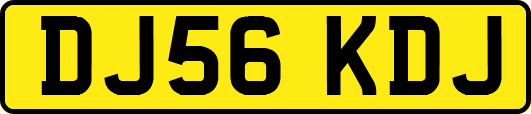 DJ56 KDJ